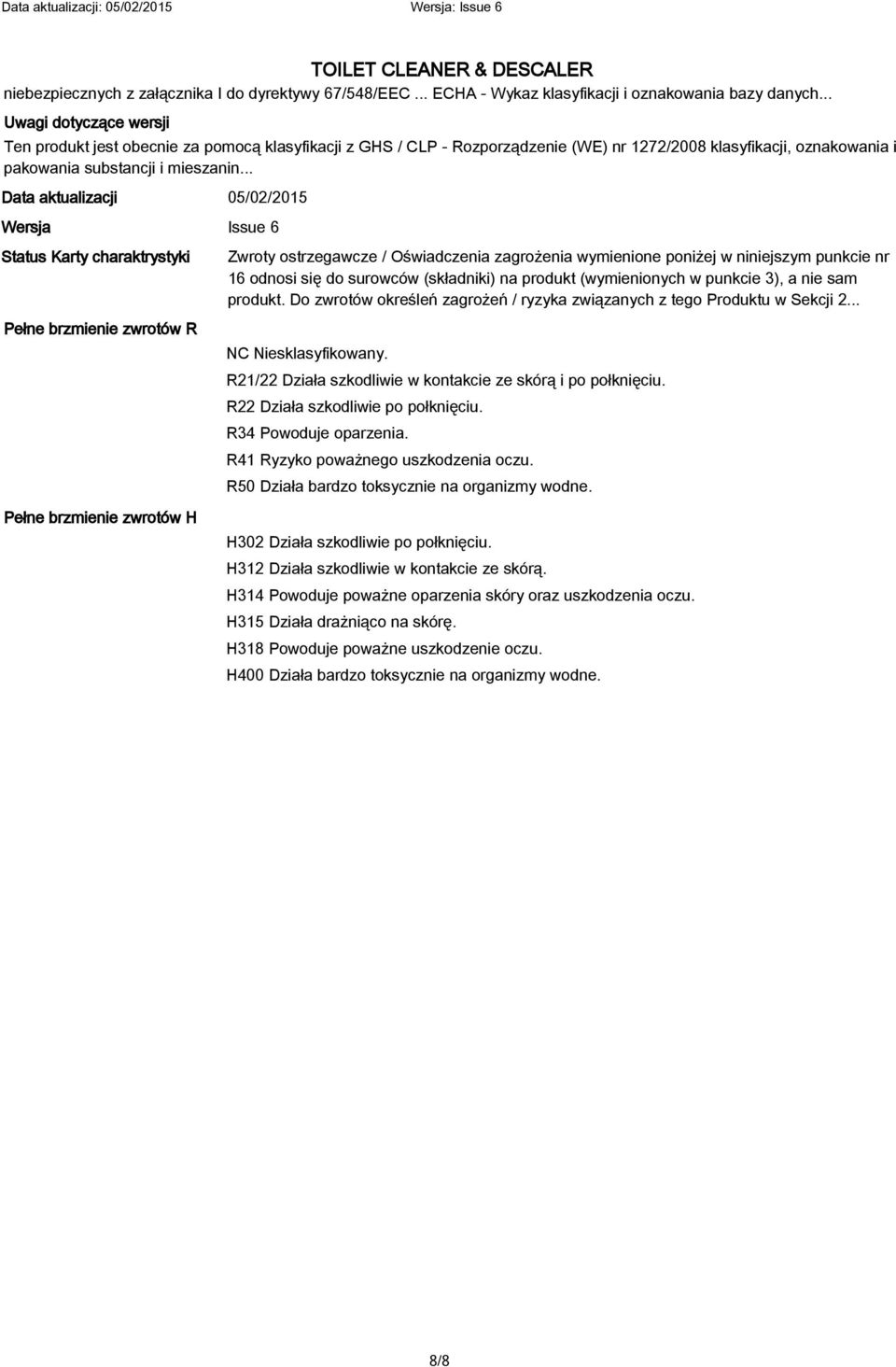 Data aktualizacji: 05/02/2015 Wersja: Issue 6

TOILET CLEANER & DESCALER

niebezpiecznych z załącznika I do dyrektywy 67/548/EEC ... ECHA - Wykaz klasyfikacji i oznakowania bazy danych...

Uwagi dotyczące wersji

Ten produkt jest obecnie za pomocą klasyfikacji z GHS / CLP - Rozporządzenie (WE) nr 1272/2008 klasyfikacji, oznakowania i pakowania substancji i mieszanin...

Data aktualizacji 05/02/2015

Wersja Issue 6

Status Karty charaktrystyki

Zwroty ostrzegawcze / Oświadczenia zagrożenia wymienione poniżej w niniejszym punkcie nr 16 odnosi się do surowców (składniki) na produkt (wymienionych w punkcie 3), a nie sam produkt. Do zwrotów określeń zagrożeń / ryzyka związanych z tego Produktu w Sekcji 2...

Pełne brzmienie zwrotów R

NC Niesklasyfikowany.
R21/22 Działa szkodliwie w kontakcie ze skórą i po połknięciu.
R22 Działa szkodliwie po połknięciu.
R34 Powoduje oparzenia.
R41 Ryzyko poważnego uszkodzenia oczu.
R50 Działa bardzo toksycznie na organizmy wodne.

Pełne brzmienie zwrotów H

H302 Działa szkodliwie po połknięciu.
H312 Działa szkodliwie w kontakcie ze skórą.
H314 Powoduje poważne oparzenia skóry oraz uszkodzenia oczu.
H315 Działa drażniąco na skórę.
H318 Powoduje poważne uszkodzenie oczu.
H400 Działa bardzo toksycznie na organizmy wodne.

8/8